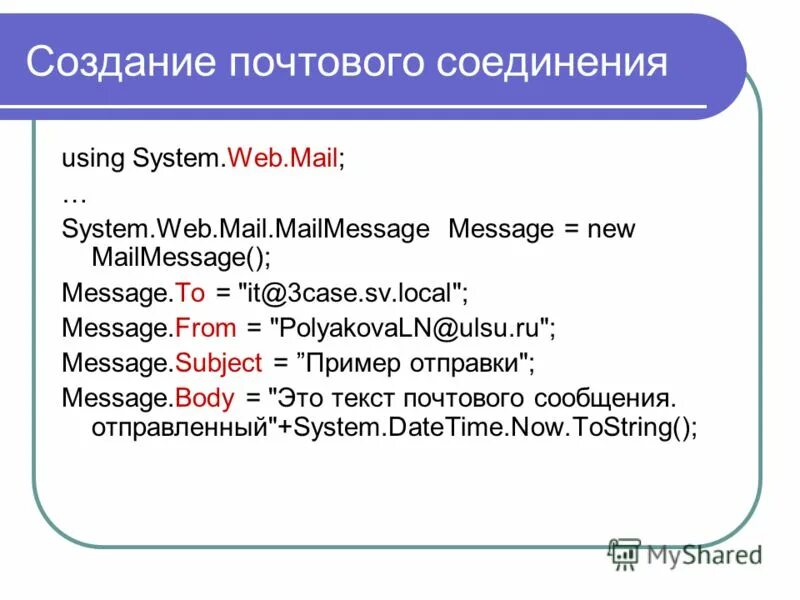 Создание почтового соединения

using System.Web.Mail;

…

System.Web.Mail.MailMessage Message = new MailMessage();

Message.To = "it@3case.sv.local";

Message.From = "PolyakovaLN@ulsu.ru";

Message.Subject = ”Пример отправки";

Message.Body = "Это текст почтового сообщения. отправленный"+System.DateTime.Now.ToString();

MyShared